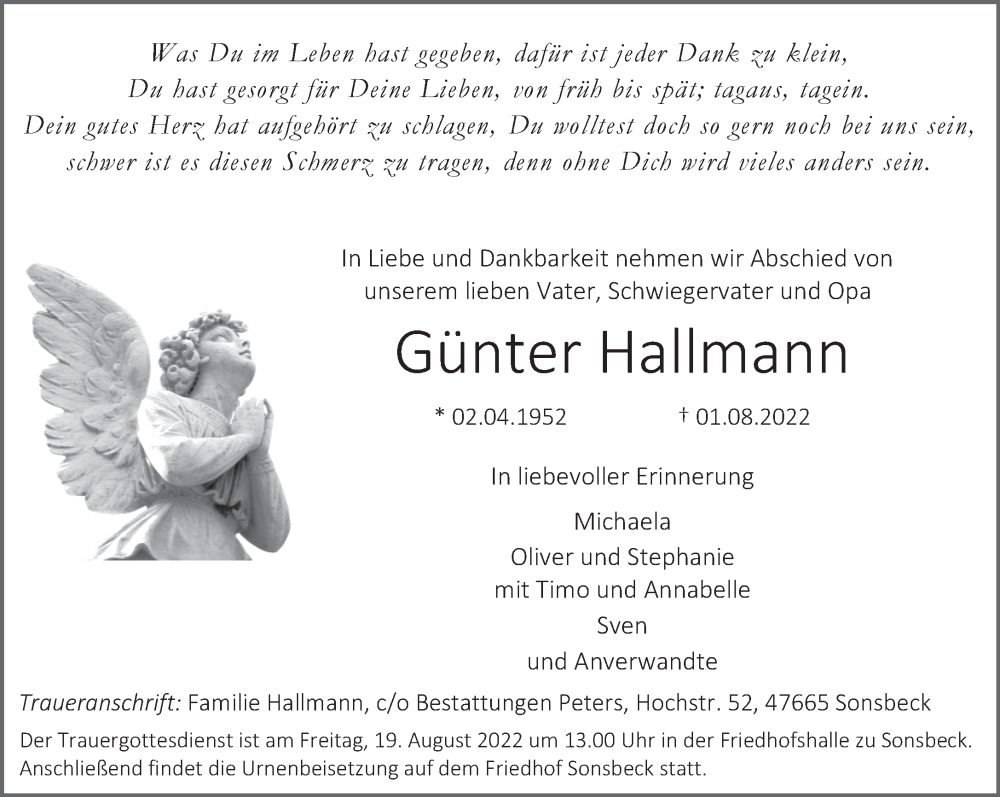 Was Du im Leben hast gegeben, dafür ist jeder Dank zu klein,
Du hast gesorgt für Deine Lieben, von früh bis spät; tagaus, tagein.
Dein gutes Herz hat aufgehört zu schlagen, Du wolltest doch so gern noch bei uns sein,
schwer ist es diesen Schmerz zu tragen, denn ohne Dich wird vieles anders sein.

In Liebe und Dankbarkeit nehmen wir Abschied von
unserem lieben Vater, Schwiegervater und Opa

Günter Hallmann

* 02.04.1952 † 01.08.2022

In liebevoller Erinnerung

Michaela
Oliver und Stephanie
mit Timo und Annabelle
Sven
und Anverwandte

Traueranschrift: Familie Hallmann, c/o Bestattungen Peters, Hochstr. 52, 47665 Sonsbeck

Der Trauergottesdienst ist am Freitag, 19. August 2022 um 13.00 Uhr in der Friedhofshalle zu Sonsbeck.
Anschließend findet die Urnenbeisetzung auf dem Friedhof Sonsbeck statt.